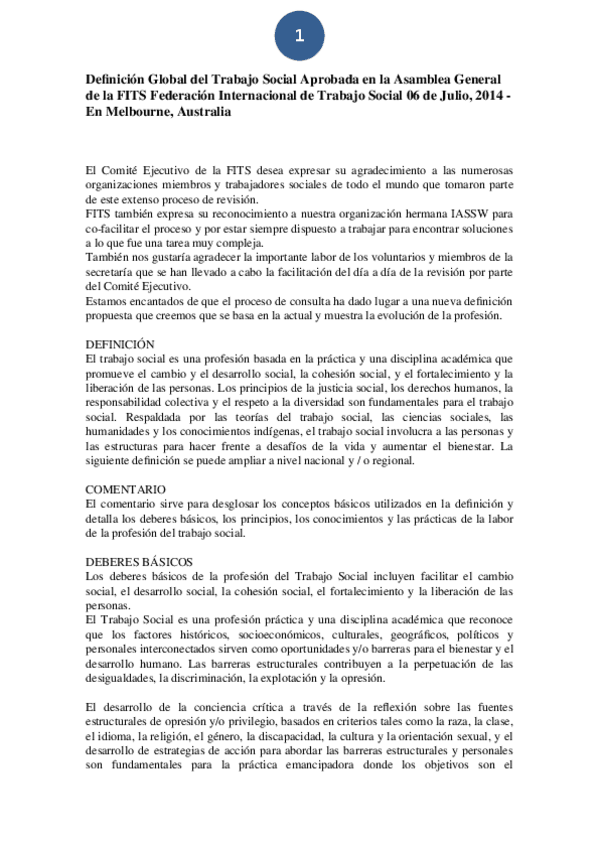 1

Definición Global del Trabajo Social Aprobada en la Asamblea General de la FITS Federación Internacional de Trabajo Social 06 de Julio, 2014 - En Melbourne, Australia

El Comité Ejecutivo de la FITS desea expresar su agradecimiento a las numerosas organizaciones miembros y trabajadores sociales de todo el mundo que tomaron parte de este extenso proceso de revisión.
FITS también expresa su reconocimiento a nuestra organización hermana IASSW para co-facilitar el proceso y por estar siempre dispuesto a trabajar para encontrar soluciones a lo que fue una tarea muy compleja.
También nos gustaría agradecer la importante labor de los voluntarios y miembros de la secretaría que se han llevado a cabo la facilitación del día a día de la revisión por parte del Comité Ejecutivo.
Estamos encantados de que el proceso de consulta ha dado lugar a una nueva definición propuesta que creemos que se basa en la actual y muestra la evolución de la profesión.

DEFINICIÓN
El trabajo social es una profesión basada en la práctica y una disciplina académica que promueve el cambio y el desarrollo social, la cohesión social, y el fortalecimiento y la liberación de las personas. Los principios de la justicia social, los derechos humanos, la responsabilidad colectiva y el respeto a la diversidad son fundamentales para el trabajo social. Respaldada por las teorías del trabajo social, las ciencias sociales, las humanidades y los conocimientos indígenas, el trabajo social involucra a las personas y las estructuras para hacer frente a desafíos de la vida y aumentar el bienestar. La siguiente definición se puede ampliar a nivel nacional y / o regional.

COMENTARIO
El comentario sirve para desglosar los conceptos básicos utilizados en la definición y detalla los deberes básicos, los principios, los conocimientos y las prácticas de la labor de la profesión del trabajo social.

DEBERES BÁSICOS
Los deberes básicos de la profesión del Trabajo Social incluyen facilitar el cambio social, el desarrollo social, la cohesión social, el fortalecimiento y la liberación de las personas.
El Trabajo Social es una profesión práctica y una disciplina académica que reconoce que los factores históricos, socioeconómicos, culturales, geográficos, políticos y personales interconectados sirven como oportunidades y/o barreras para el bienestar y el desarrollo humano. Las barreras estructurales contribuyen a la perpetuación de las desigualdades, la discriminación, la explotación y la opresión.

El desarrollo de la conciencia crítica a través de la reflexión sobre las fuentes estructurales de opresión y/o privilegio, basados en criterios tales como la raza, la clase, el idioma, la religión, el género, la discapacidad, la cultura y la orientación sexual, y el desarrollo de estrategias de acción para abordar las barreras estructurales y personales son fundamentales para la práctica emancipadora donde los objetivos son el